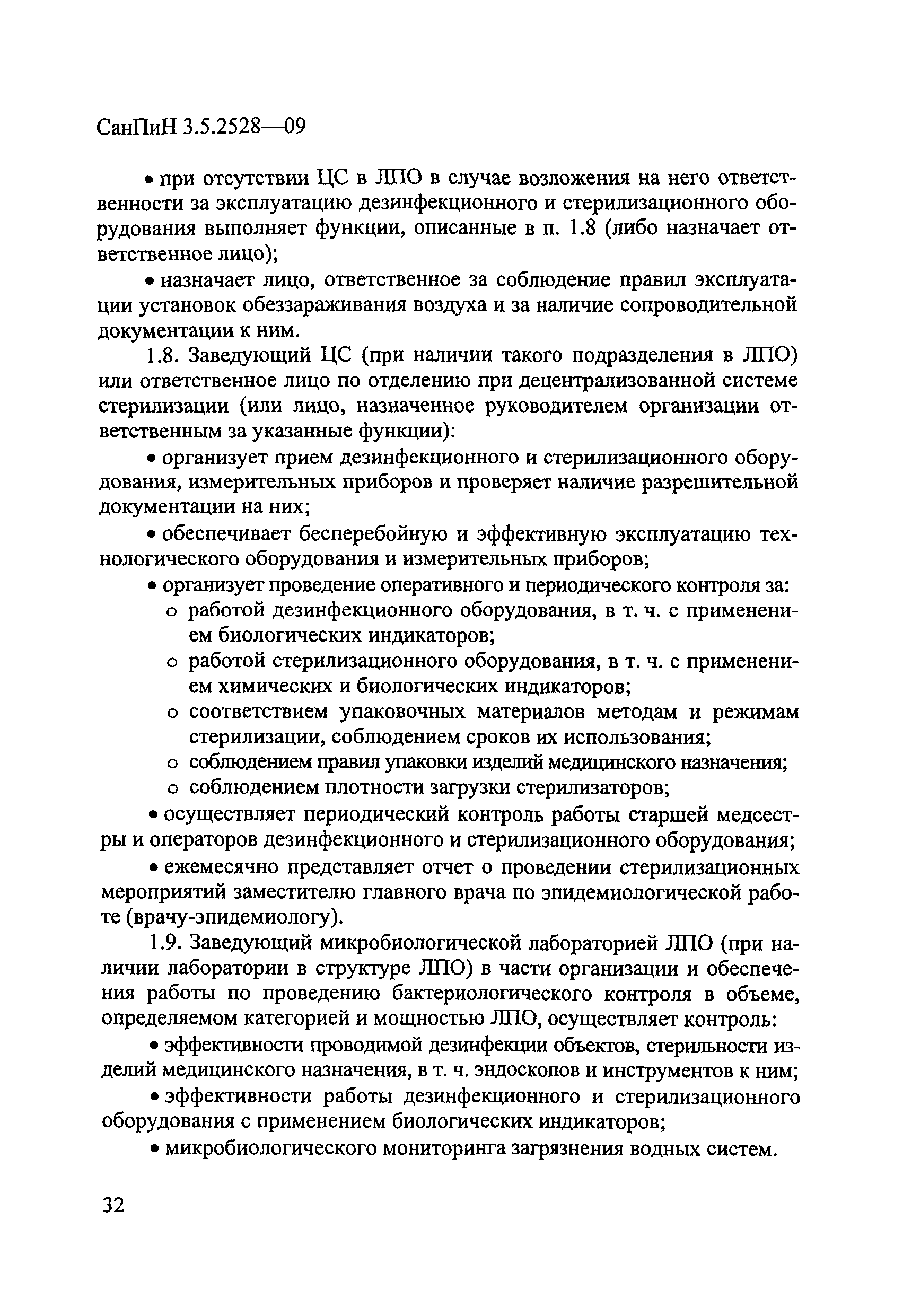 СанПиН 3.5.2528—09

• при отсутствии ЦС в ЛПО в случае возложения на него ответственности за эксплуатацию дезинфекционного и стерилизационного оборудования выполняет функции, описанные в п. 1.8 (либо назначает ответственное лицо);

• назначает лицо, ответственное за соблюдение правил эксплуатации установок обеззараживания воздуха и за наличие сопроводительной документации к ним.

1.8. Заведующий ЦС (при наличии такого подразделения в ЛПО) или ответственное лицо по отделению при децентрализованной системе стерилизации (или лицо, назначенное руководителем организации ответственным за указанные функции):

• организует прием дезинфекционного и стерилизационного оборудования, измерительных приборов и проверяет наличие разрешительной документации на них;

• обеспечивает бесперебойную и эффективную эксплуатацию технологического оборудования и измерительных приборов;

• организует проведение оперативного и периодического контроля за:
o работой дезинфекционного оборудования, в т. ч. с применением биологических индикаторов;
o работой стерилизационного оборудования, в т. ч. с применением химических и биологических индикаторов;
o соответствием упаковочных материалов методам и режимам стерилизации, соблюдением сроков их использования;
o соблюдением правил упаковки изделий медицинского назначения;
o соблюдением плотности загрузки стерилизаторов;

• осуществляет периодический контроль работы старшей медсестры и операторов дезинфекционного и стерилизационного оборудования;

• ежемесячно представляет отчет о проведении стерилизационных мероприятий заместителю главного врача по эпидемиологической работе (врачу-эпидемиологу).

1.9. Заведующий микробиологической лабораторией ЛПО (при наличии лаборатории в структуре ЛПО) в части организации и обеспечения работы по проведению бактериологического контроля в объеме, определяемом категорией и мощностью ЛПО, осуществляет контроль:

• эффективности проводимой дезинфекции объектов, стерильности изделий медицинского назначения, в т. ч. эндоскопов и инструментов к ним;

• эффективности работы дезинфекционного и стерилизационного оборудования с применением биологических индикаторов;

• микробиологического мониторинга загрязнения водных систем.

32